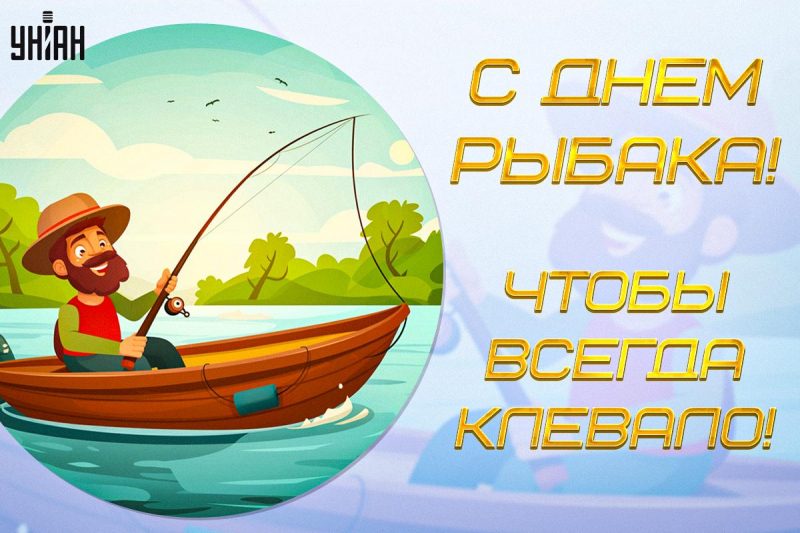 УНІАН

С ДНЕМ РЫБАКА!

ЧТОБЫ ВСЕГДА КЛЕВАЛО!